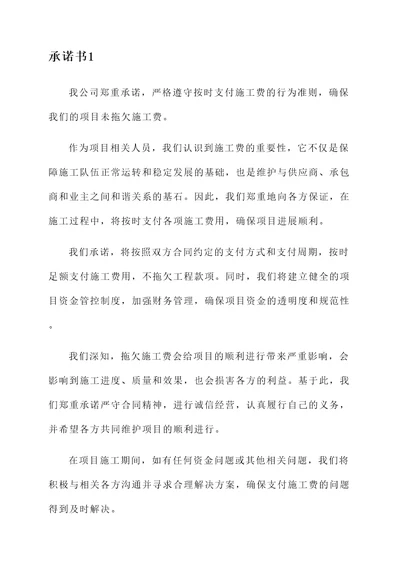 承诺书1

我公司郑重承诺，严格遵守按时支付施工费的行为准则，确保我们的项目未拖欠施工费。

作为项目相关人员，我们认识到施工费的重要性，它不仅是保障施工队伍正常运转和稳定发展的基础，也是维护与供应商、承包商和业主之间和谐关系的基石。因此，我们郑重地向各方保证，在施工过程中，将按时支付各项施工费用，确保项目进展顺利。

我们承诺，将按照双方合同约定的支付方式和支付周期，按时足额支付施工费用，不拖欠工程款项。同时，我们将建立健全的项目资金管控制度，加强财务管理，确保项目资金的透明度和规范性。

我们深知，拖欠施工费会给项目的顺利进行带来严重影响，会影响到施工进度、质量和效果，也会损害各方的利益。基于此，我们郑重承诺严守合同精神，进行诚信经营，认真履行自己的义务，并希望各方共同维护项目的顺利进行。

在项目施工期间，如有任何资金问题或其他相关问题，我们将积极与相关各方沟通并寻求合理解决方案，确保支付施工费的问题得到及时解决。